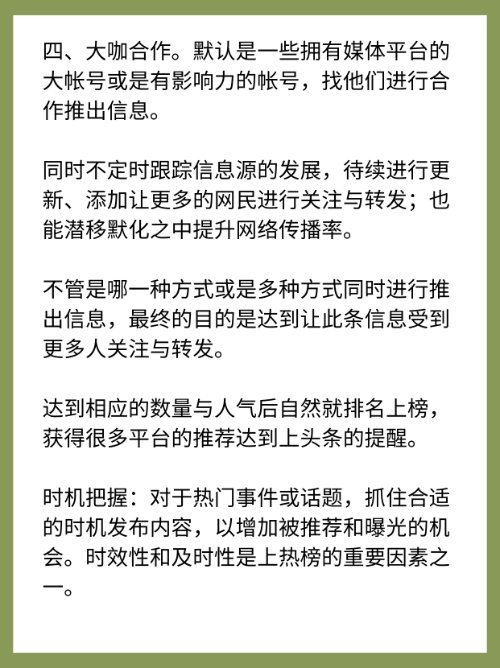 四、大咖合作。默认是一些拥有媒体平台的大帐号或是有影响力的帐号，找他们进行合作推出信息。

同时不定时跟踪信息源的发展，待续进行更新、添加让更多的网民进行关注与转发；也能潜移默化之中提升网络传播率。

不管是哪一种方式或是多种方式同时进行推出信息，最终的目的是达到让此条信息受到更多人关注与转发。

达到相应的数量与人气后自然就排名上榜，获得很多平台的推荐达到上头条的提醒。

时机把握：对于热门事件或话题，抓住合适的时机发布内容，以增加被推荐和曝光的机会。时效性和及时性是上热榜的重要因素之一。